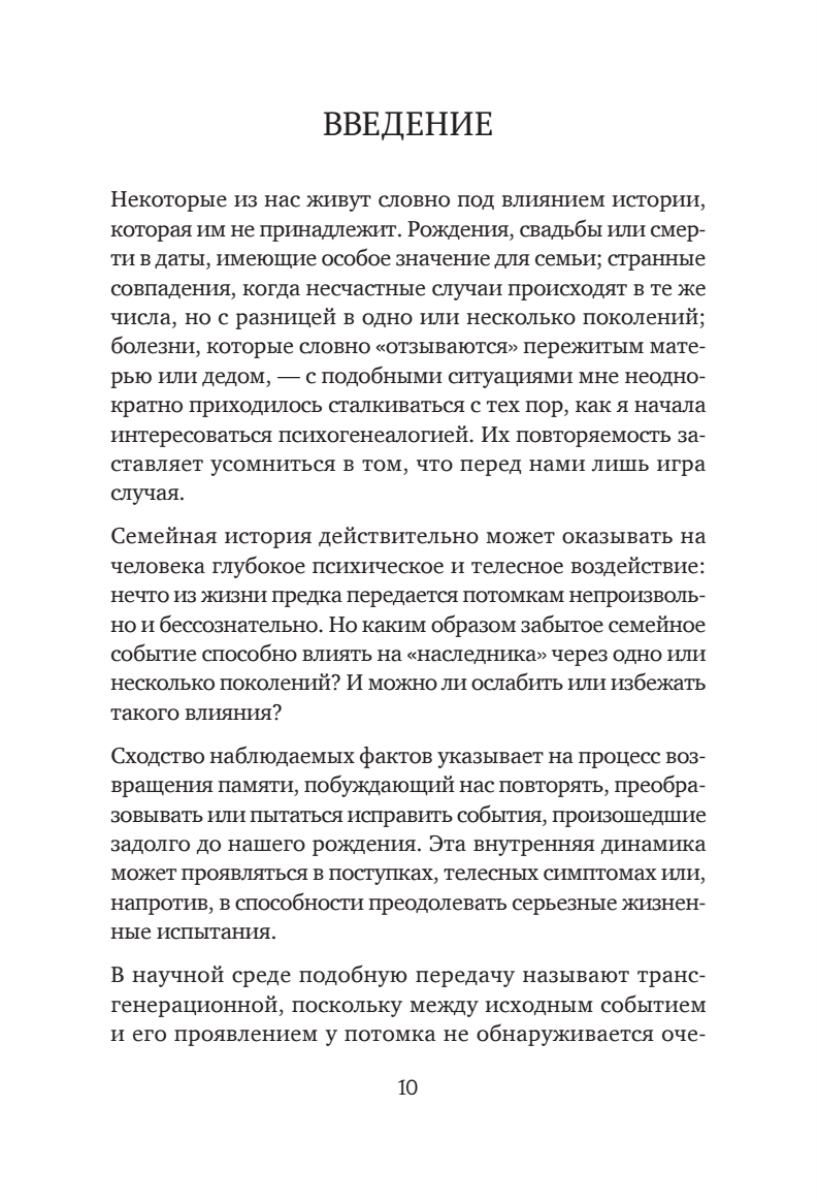 ВВЕДЕНИЕ

Некоторые из нас живут словно под влиянием истории, которая им не принадлежит. Рождения, свадьбы или смерти в даты, имеющие особое значение для семьи; странные совпадения, когда несчастные случаи происходят в те же числа, но с разницей в одно или несколько поколений; болезни, которые словно «отзываются» пережитым матерью или дедом, — с подобными ситуациями мне неоднократно приходилось сталкиваться с тех пор, как я начала интересоваться психогенеалогией. Их повторяемость заставляет усомниться в том, что перед нами лишь игра случая.

Семейная история действительно может оказывать на человека глубокое психическое и телесное воздействие: нечто из жизни предка передается потомкам непроизвольно и бессознательно. Но каким образом забытое семейное событие способно влиять на «наследника» через одно или несколько поколений? И можно ли ослабить или избежать такого влияния?

Сходство наблюдаемых фактов указывает на процесс возвращения памяти, побуждающий нас повторять, преобразовывать или пытаться исправить события, произошедшие задолго до нашего рождения. Эта внутренняя динамика может проявляться в поступках, телесных симптомах или, напротив, в способности преодолевать серьезные жизненные испытания.

В научной среде подобную передачу называют трансгенерационной, поскольку между исходным событием и его проявлением у потомка не обнаруживается оче-

10